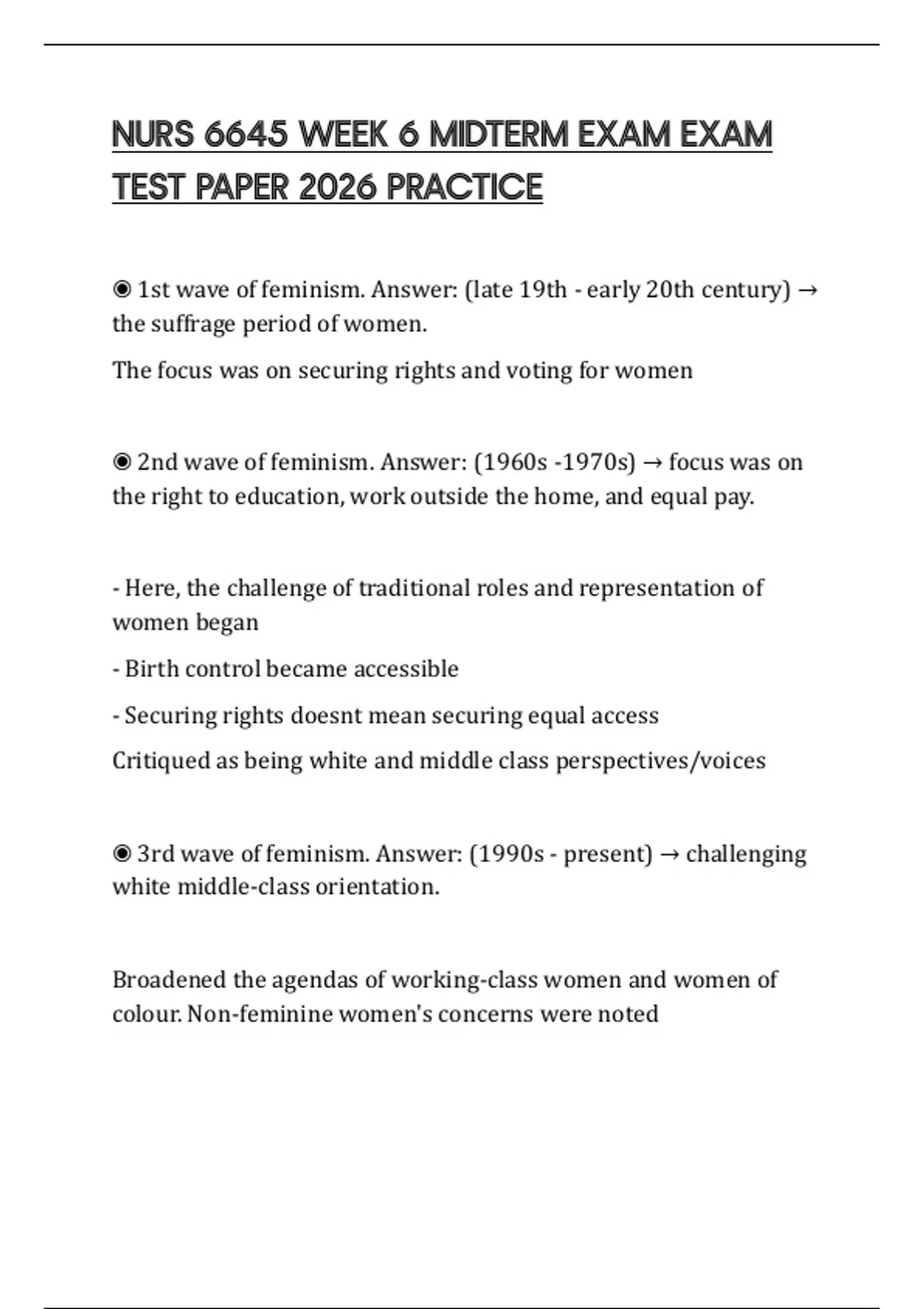 NURS 6645 WEEK 6 MIDTERM EXAM EXAM TEST PAPER 2026 PRACTICE

◉ 1st wave of feminism. Answer: (late 19th - early 20th century) → the suffrage period of women.

The focus was on securing rights and voting for women

◉ 2nd wave of feminism. Answer: (1960s -1970s) → focus was on the right to education, work outside the home, and equal pay.

- Here, the challenge of traditional roles and representation of women began

- Birth control became accessible

- Securing rights doesnt mean securing equal access

Critiqued as being white and middle class perspectives/voices

◉ 3rd wave of feminism. Answer: (1990s - present) → challenging white middle-class orientation.

Broadened the agendas of working-class women and women of colour. Non-feminine women's concerns were noted